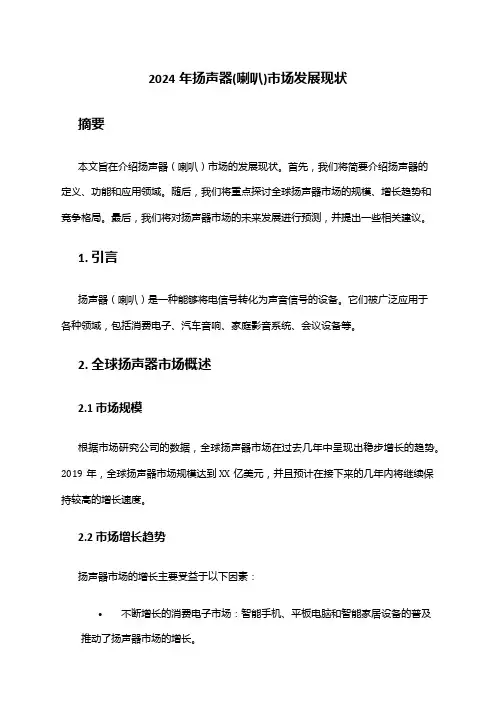 2024 年扬声器(喇叭)市场发展现状

摘要

本文旨在介绍扬声器（喇叭）市场的发展现状。首先，我们将简要介绍扬声器的定义、功能和应用领域。随后，我们将重点探讨全球扬声器市场的规模、增长趋势和竞争格局。最后，我们将对扬声器市场的未来发展进行预测，并提出一些相关建议。

1. 引言

扬声器（喇叭）是一种能够将电信号转化为声音信号的设备。它们被广泛应用于各种领域，包括消费电子、汽车音响、家庭影音系统、会议设备等。

2. 全球扬声器市场概述

2.1 市场规模

根据市场研究公司的数据，全球扬声器市场在过去几年中呈现出稳步增长的趋势。2019 年，全球扬声器市场规模达到 XX 亿美元，并且预计在接下来的几年内将继续保持较高的增长速度。

2.2 市场增长趋势

扬声器市场的增长主要受益于以下因素：

• 不断增长的消费电子市场：智能手机、平板电脑和智能家居设备的普及推动了扬声器市场的增长。